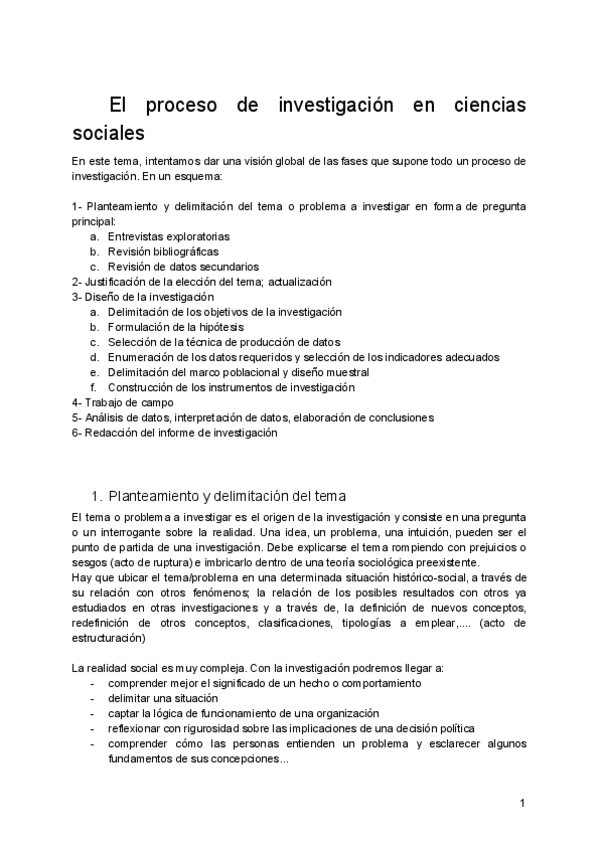 El proceso de investigación en ciencias sociales

En este tema, intentamos dar una visión global de las fases que supone todo un proceso de investigación. En un esquema:

1- Planteamiento y delimitación del tema o problema a investigar en forma de pregunta principal:
a. Entrevistas exploratorias
b. Revisión bibliográficas
c. Revisión de datos secundarios
2- Justificación de la elección del tema; actualización
3- Diseño de la investigación
a. Delimitación de los objetivos de la investigación
b. Formulación de la hipótesis
c. Selección de la técnica de producción de datos
d. Enumeración de los datos requeridos y selección de los indicadores adecuados
e. Delimitación del marco poblacional y diseño muestral
f. Construcción de los instrumentos de investigación
4- Trabajo de campo
5- Análisis de datos, interpretación de datos, elaboración de conclusiones
6- Redacción del informe de investigación

1. Planteamiento y delimitación del tema

El tema o problema a investigar es el origen de la investigación y consiste en una pregunta o un interrogante sobre la realidad. Una idea, un problema, una intuición, pueden ser el punto de partida de una investigación. Debe explicarse el tema rompiendo con prejuicios o sesgos (acto de ruptura) e imbricarlo dentro de una teoría sociológica preexistente.
Hay que ubicar el tema/problema en una determinada situación histórico-social, a través de su relación con otros fenómenos; la relación de los posibles resultados con otros ya estudiados en otras investigaciones y a través de, la definición de nuevos conceptos, redefinición de otros conceptos, clasificaciones, tipologías a emplear,.... (acto de estructuración)

La realidad social es muy compleja. Con la investigación podremos llegar a:
- comprender mejor el significado de un hecho o comportamiento
- delimitar una situación
- captar la lógica de funcionamiento de una organización
- reflexionar con rigurosidad sobre las implicaciones de una decisión política
- comprender cómo las personas entienden un problema y esclarecer algunos fundamentos de sus concepciones...

1